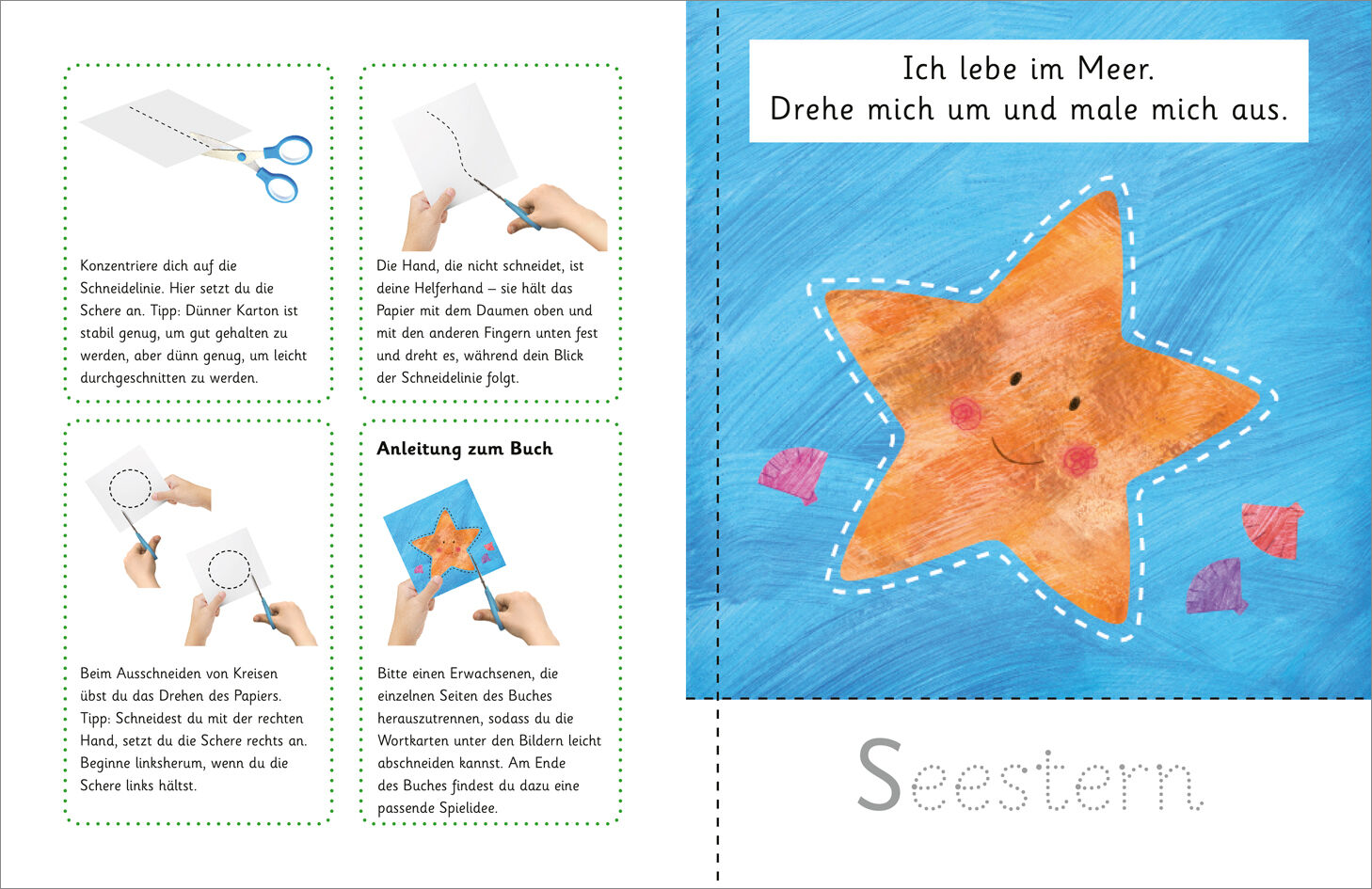 Konzentriere dich auf die Schneidelinie. Hier setzt du die Schere an. Tipp: Dünner Karton ist stabil genug, um gut gehalten zu werden, aber dünn genug, um leicht durchgeschnitten zu werden.

Die Hand, die nicht schneidet, ist deine Helferhand – sie hält das Papier mit dem Daumen oben und mit den anderen Fingern unten fest und dreht es, während dein Blick der Schneidelinie folgt.

Beim Ausschneiden von Kreisen übst du das Drehen des Papiers. Tipp: Schneidest du mit der rechten Hand, setzt du die Schere rechts an. Beginne linksherum, wenn du die Schere links hältst.

Anleitung zum Buch

Bitte einen Erwachsenen, die einzelnen Seiten des Buches herauszutrennen, sodass du die Wortkarten unter den Bildern leicht abschneiden kannst. Am Ende des Buches findest du dazu eine passende Spielidee.

Ich lebe im Meer.
Drehe mich um und male mich aus.

Seestern